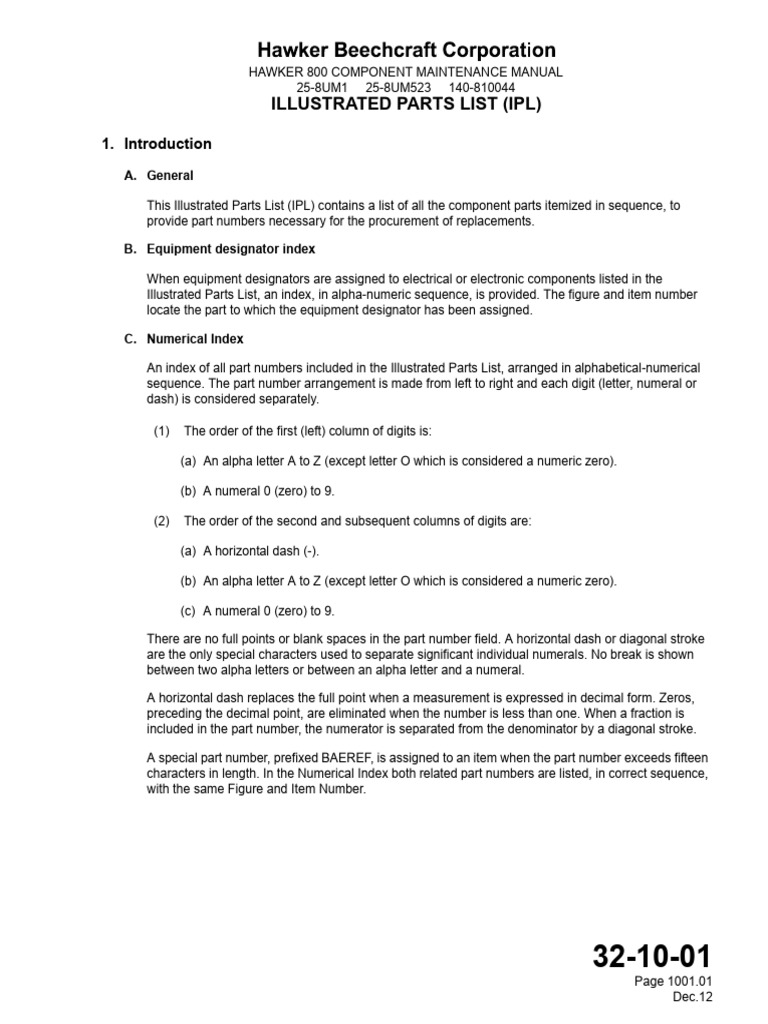 Hawker Beechcraft Corporation

HAWKER 800 COMPONENT MAINTENANCE MANUAL
25-8UM1 25-8UM523 140-810044

ILLUSTRATED PARTS LIST (IPL)

1. Introduction

A. General

This Illustrated Parts List (IPL) contains a list of all the component parts itemized in sequence, to provide part numbers necessary for the procurement of replacements.

B. Equipment designator index

When equipment designators are assigned to electrical or electronic components listed in the Illustrated Parts List, an index, in alpha-numeric sequence, is provided. The figure and item number locate the part to which the equipment designator has been assigned.

C. Numerical Index

An index of all part numbers included in the Illustrated Parts List, arranged in alphabetical-numerical sequence. The part number arrangement is made from left to right and each digit (letter, numeral or dash) is considered separately.

(1) The order of the first (left) column of digits is:

(a) An alpha letter A to Z (except letter O which is considered a numeric zero).

(b) A numeral 0 (zero) to 9.

(2) The order of the second and subsequent columns of digits are:

(a) A horizontal dash (-).

(b) An alpha letter A to Z (except letter O which is considered a numeric zero).

(c) A numeral 0 (zero) to 9.

There are no full points or blank spaces in the part number field. A horizontal dash or diagonal stroke are the only special characters used to separate significant individual numerals. No break is shown between two alpha letters or between an alpha letter and a numeral.

A horizontal dash replaces the full point when a measurement is expressed in decimal form. Zeros, preceding the decimal point, are eliminated when the number is less than one. When a fraction is included in the part number, the numerator is separated from the denominator by a diagonal stroke.

A special part number, prefixed BAEREF, is assigned to an item when the part number exceeds fifteen characters in length. In the Numerical Index both related part numbers are listed, in correct sequence, with the same Figure and Item Number.

32-10-01
Page 1001.01
Dec.12